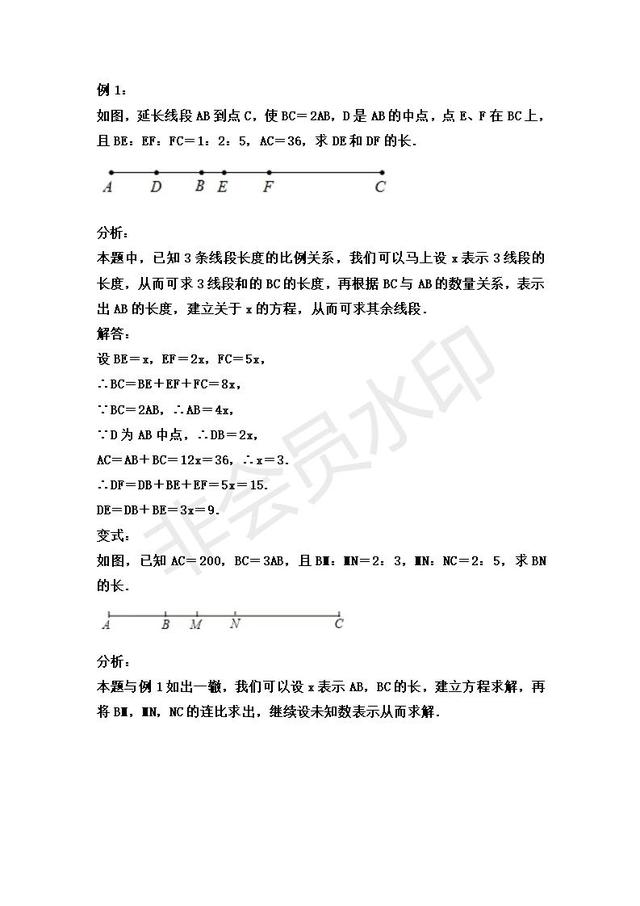 例 1：

如图，延长线段 AB 到点 C，使 BC＝2AB，D 是 AB 的中点，点 E、F 在 BC 上，且 BE：EF：FC＝1：2：5，AC＝36，求 DE 和 DF 的长．

A　D　B　E　F　C

分析：

本题中，已知 3 条线段长度的比例关系，我们可以马上设 x 表示 3 线段的长度，从而可求 3 线段和的 BC 的长度，再根据 BC 与 AB 的数量关系，表示出 AB 的长度，建立关于 x 的方程，从而可求其余线段．

解答：

设 BE＝x，EF＝2x，FC＝5x，

∴BC＝BE＋EF＋FC＝8x，

∵BC＝2AB，∴AB＝4x，

∵D 为 AB 中点，∴DB＝2x，

AC＝AB＋BC＝12x＝36，∴x＝3．

∴DF＝DB＋BE＋EF＝5x＝15．

DE＝DB＋BE＝3x＝9．

变式：

如图，已知 AC＝200，BC＝3AB，且 BM：MN＝2：3，MN：NC＝2：5，求 BN 的长．

A　B　M　N　C

分析：

本题与例 1 如出一辙，我们可以设 x 表示 AB，BC 的长，建立方程求解，再将 BM，MN，NC 的连比求出，继续设未知数表示从而求解．

非会员水印